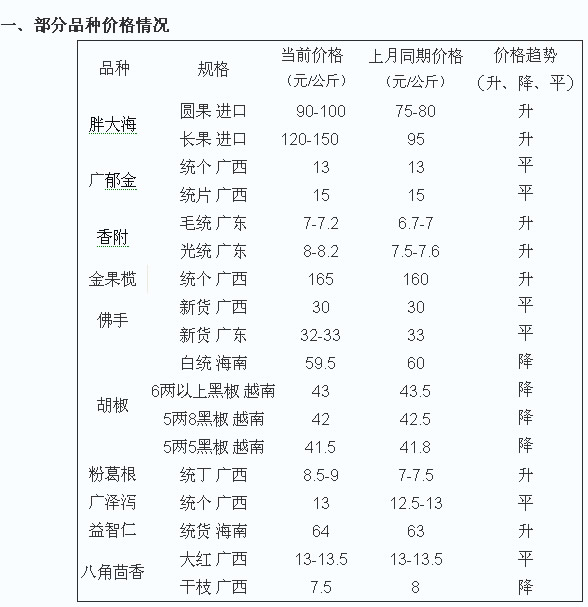 一、部分品种价格情况

| 品种 | 规格 | 当前价格（元/公斤） | 上月同期价格（元/公斤） | 价格趋势（升、降、平） |
|---|---|---|---|---|
| 胖大海 | 圆果 进口 | 90-100 | 75-80 | 升 |
| | 长果 进口 | 120-150 | 95 | 升 |
| 广郁金 | 统个 广西 | 13 | 13 | 平 |
| | 统片 广西 | 15 | 15 | 平 |
| 香附 | 毛统 广东 | 7-7.2 | 6.7-7 | 升 |
| | 光统 广东 | 8-8.2 | 7.5-7.6 | 升 |
| 金果榄 | 统个 广西 | 165 | 160 | 升 |
| 佛手 | 新货 广西 | 30 | 30 | 平 |
| | 新货 广东 | 32-33 | 33 | 平 |
| 胡椒 | 白统 海南 | 59.5 | 60 | 降 |
| | 6两以上黑椒 越南 | 43 | 43.5 | 降 |
| | 5两8黑椒 越南 | 42 | 42.5 | 降 |
| | 5两5黑椒 越南 | 41.5 | 41.8 | 降 |
| 粉葛根 | 统丁 广西 | 8.5-9 | 7-7.5 | 升 |
| 广泽泻 | 统个 广西 | 13 | 12.5-13 | 平 |
| 益智仁 | 统货 海南 | 64 | 63 | 升 |
| 八角茴香 | 大红 广西 | 13-13.5 | 13-13.5 | 平 |
| | 干枝 广西 | 7.5 | 8 | 降 |